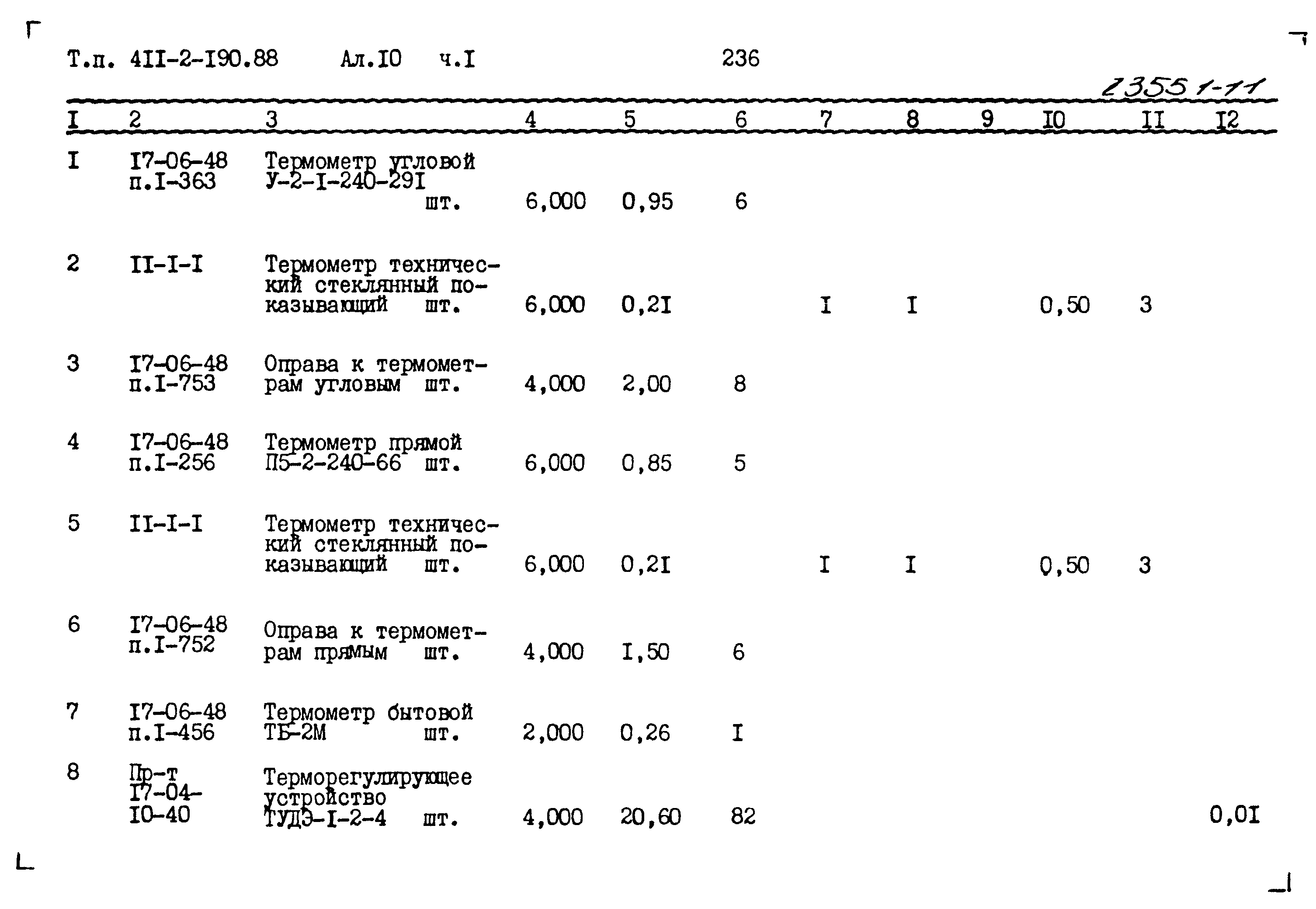 Т.п. 4II-2-I90.88 Ал.I0 ч.I 236

23551-11

| I | 2 | 3 | 4 | 5 | 6 | 7 | 8 | 9 | I0 | II | I2 |
|---|---|---|---|---|---|---|---|---|---|---|---|
| I | I7-06-48 п.I-363 | Термометр угловой У-2-I-240-29I шт. | 6,000 | 0,95 | 6 | | | | | | |
| 2 | II-I-I | Термометр технический стеклянный показывающий шт. | 6,000 | 0,2I | | I | I | | 0,50 | 3 | |
| 3 | I7-06-48 п.I-753 | Оправа к термометрам угловым шт. | 4,000 | 2,00 | 8 | | | | | | |
| 4 | I7-06-48 п.I-256 | Термометр прямой П5-2-240-66 шт. | 6,000 | 0,85 | 5 | | | | | | |
| 5 | II-I-I | Термометр технический стеклянный показывающий шт. | 6,000 | 0,2I | | I | I | | 0,50 | 3 | |
| 6 | I7-06-48 п.I-752 | Оправа к термометрам прямым шт. | 4,000 | I,50 | 6 | | | | | | |
| 7 | I7-06-48 п.I-456 | Термометр бытовой ТБ-2М шт. | 2,000 | 0,26 | I | | | | | | |
| 8 | Пр-т I7-04-I0-40 | Терморегулирующее устройство ТУДЭ-I-2-4 шт. | 4,000 | 20,60 | 82 | | | | | | 0,0I |